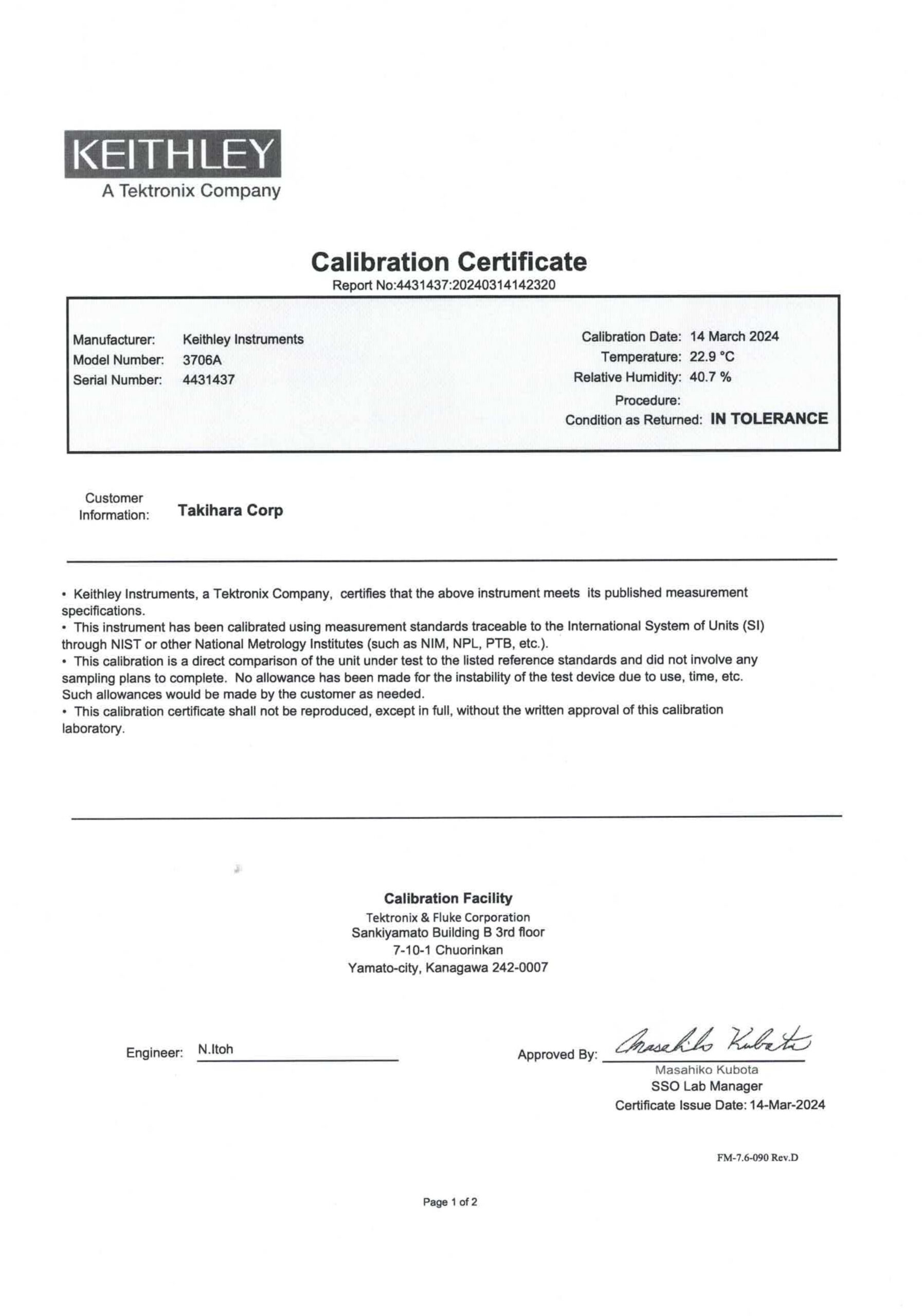 KEITHLEY
A Tektronix Company

Calibration Certificate
Report No:4431437:20240314142320

Manufacturer: Keithley Instruments
Model Number: 3706A
Serial Number: 4431437

Calibration Date: 14 March 2024
Temperature: 22.9 °C
Relative Humidity: 40.7 %
Procedure:
Condition as Returned: IN TOLERANCE

Customer Information: Takihara Corp

• Keithley Instruments, a Tektronix Company, certifies that the above instrument meets its published measurement specifications.
• This instrument has been calibrated using measurement standards traceable to the International System of Units (SI) through NIST or other National Metrology Institutes (such as NIM, NPL, PTB, etc.).
• This calibration is a direct comparison of the unit under test to the listed reference standards and did not involve any sampling plans to complete. No allowance has been made for the instability of the test device due to use, time, etc. Such allowances would be made by the customer as needed.
• This calibration certificate shall not be reproduced, except in full, without the written approval of this calibration laboratory.

Calibration Facility
Tektronix & Fluke Corporation
Sankiyamato Building B 3rd floor
7-10-1 Chuorinkan
Yamato-city, Kanagawa 242-0007

Engineer: N.Itoh

Approved By: Masahiko Kubota
Masahiko Kubota
SSO Lab Manager
Certificate Issue Date: 14-Mar-2024

FM-7.6-090 Rev.D

Page 1 of 2